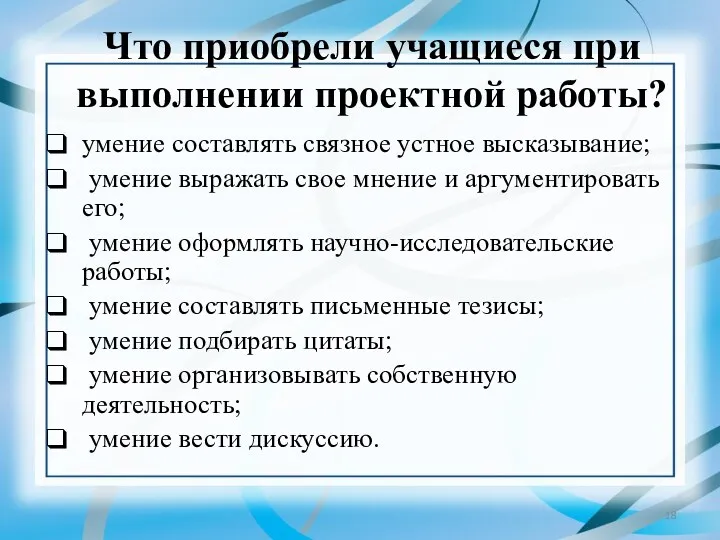 Что приобрели учащиеся при выполнении проектной работы?

❑ умение составлять связное устное высказывание;
❑ умение выражать свое мнение и аргументировать его;
❑ умение оформлять научно-исследовательские работы;
❑ умение составлять письменные тезисы;
❑ умение подбирать цитаты;
❑ умение организовывать собственную деятельность;
❑ умение вести дискуссию.

18